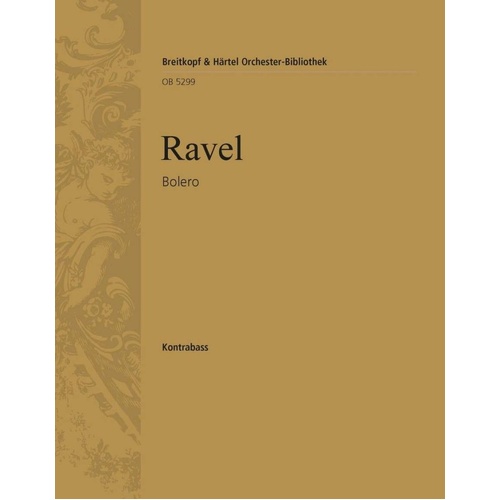 Breitkopf & Härtel Orchester-Bibliothek

OB 5299

Ravel

Bolero

Kontrabass